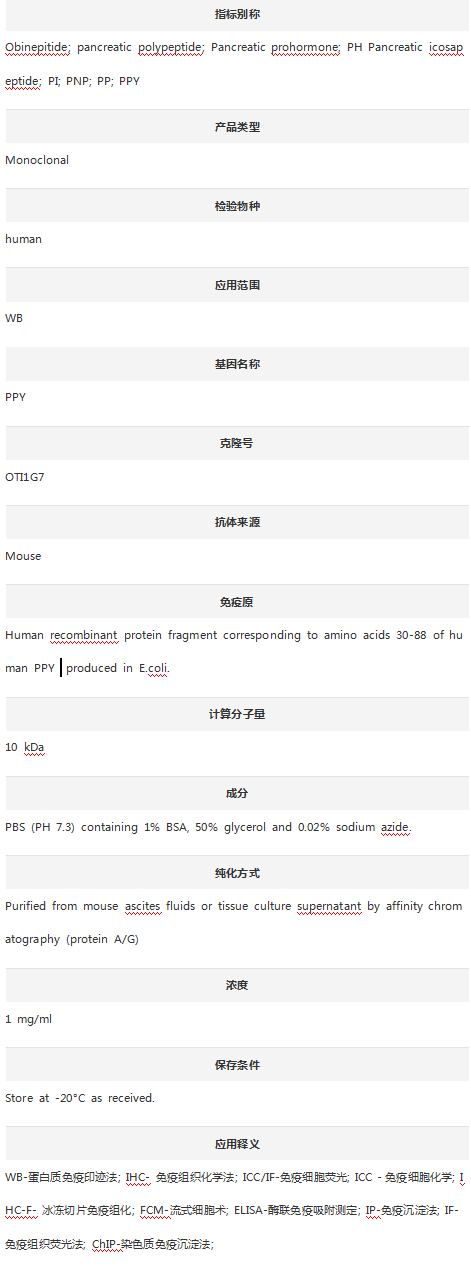 指标别称

Obinepitide; pancreatic polypeptide; Pancreatic prohormone; PH Pancreatic icosapeptide; PI; PNP; PP; PPY

产品类型

Monoclonal

检验物种

human

应用范围

WB

基因名称

PPY

克隆号

OTI1G7

抗体来源

Mouse

免疫原

Human recombinant protein fragment corresponding to amino acids 30-88 of human PPY produced in E.coli.

计算分子量

10 kDa

成分

PBS (PH 7.3) containing 1% BSA, 50% glycerol and 0.02% sodium azide.

纯化方式

Purified from mouse ascites fluids or tissue culture supernatant by affinity chromatography (protein A/G)

浓度

1 mg/ml

保存条件

Store at -20°C as received.

应用释义

WB-蛋白质免疫印迹法; IHC- 免疫组织化学法; ICC/IF-免疫细胞荧光; ICC - 免疫细胞化学; IHC-F- 冰冻切片免疫组化; FCM-流式细胞术; ELISA-酶联免疫吸附测定; IP-免疫沉淀法; IF-免疫组织荧光法; ChIP-染色质免疫沉淀法;